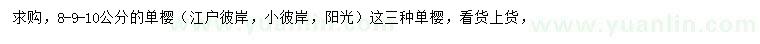 求购，8-9-10公分的单樱（江户彼岸，小彼岸，阳光）这三种单樱，看货上货，

www.yuanlin.com